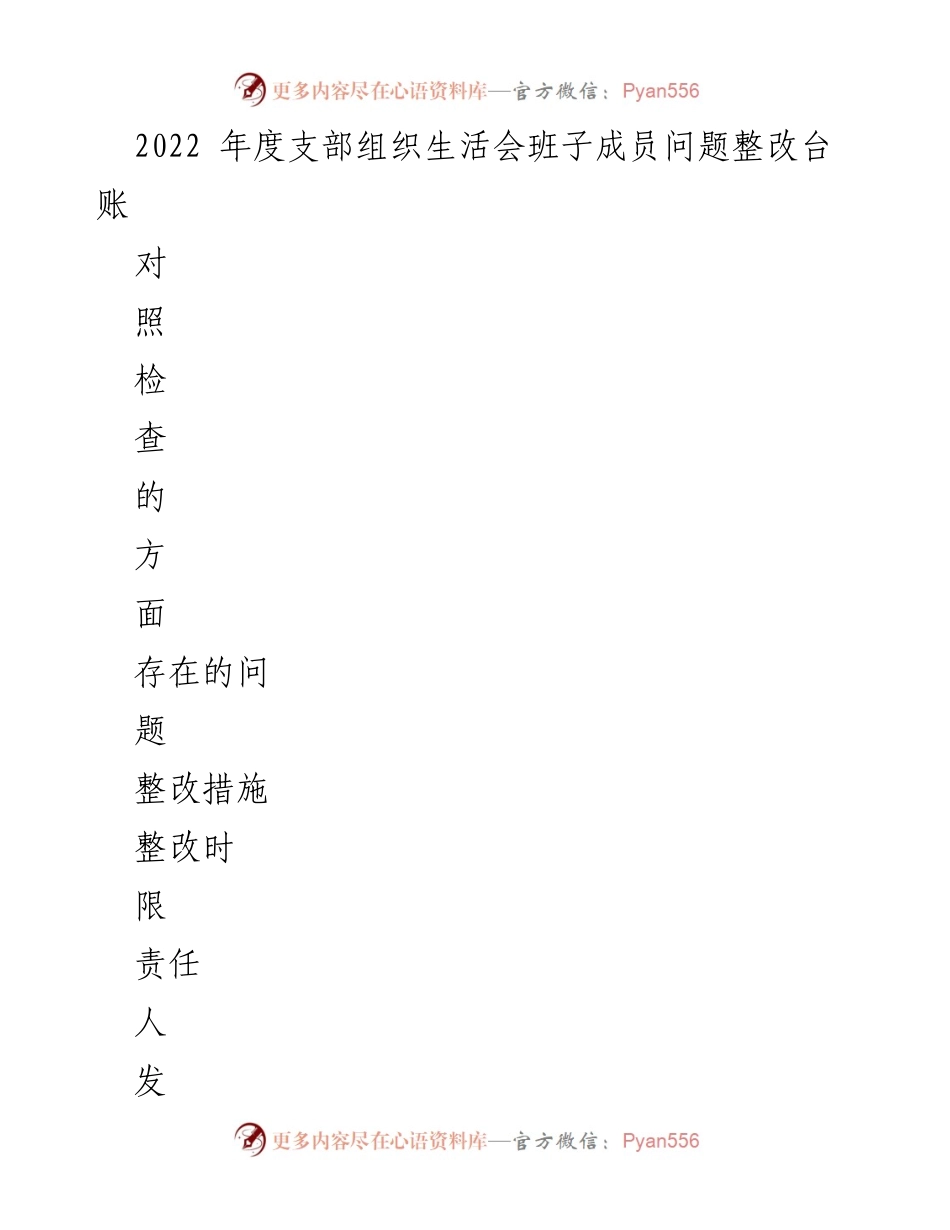 更多内容尽在心语资料库—官方微信：Pyan556

2022年度支部组织生活会班子成员问题整改台账

对

照

检

查

的

方

面

存在的问

题

整改措施

整改时

限

责任

人

发

更多内容尽在心语资料库—官方微信：Pyan556